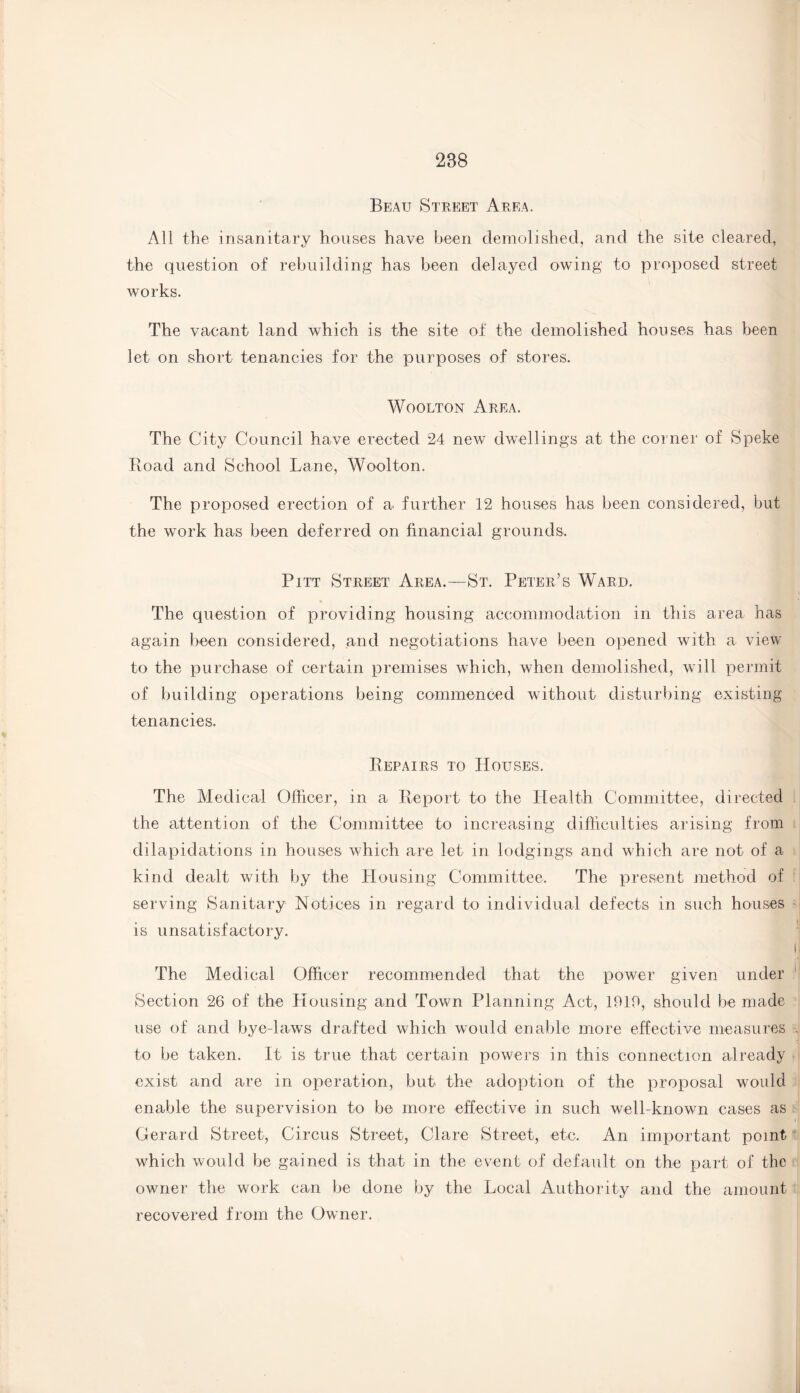 238

Beau Street Area.

All the insanitary houses have been demolished, and the site cleared, the question of rebuilding has been delayed owing to proposed street works.

The vacant land which is the site of the demolished houses has been let on short tenancies for the purposes of stores.

Woolton Area.

The City Council have erected 24 new dwellings at the corner of Speke Road and School Lane, Woolton.

The proposed erection of a further 12 houses has been considered, but the work has been deferred on financial grounds.

Pitt Street Area.—St. Peter's Ward.

The question of providing housing accommodation in this area has again been considered, and negotiations have been opened with a view to the purchase of certain premises which, when demolished, will permit of building operations being commenced without disturbing existing tenancies.

Repairs to Houses.

The Medical Officer, in a Report to the Health Committee, directed the attention of the Committee to increasing difficulties arising from dilapidations in houses which are let in lodgings and which are not of a kind dealt with by the Housing Committee. The present method of serving Sanitary Notices in regard to individual defects in such houses is unsatisfactory.

The Medical Officer recommended that the power given under Section 26 of the Housing and Town Planning Act, 1919, should be made use of and bye-laws drafted which would enable more effective measures to be taken. It is true that certain powers in this connection already exist and are in operation, but the adoption of the proposal would enable the supervision to be more effective in such well-known cases as Gerard Street, Circus Street, Clare Street, etc. An important point which would be gained is that in the event of default on the part of the owner the work can be done by the Local Authority and the amount recovered from the Owner.